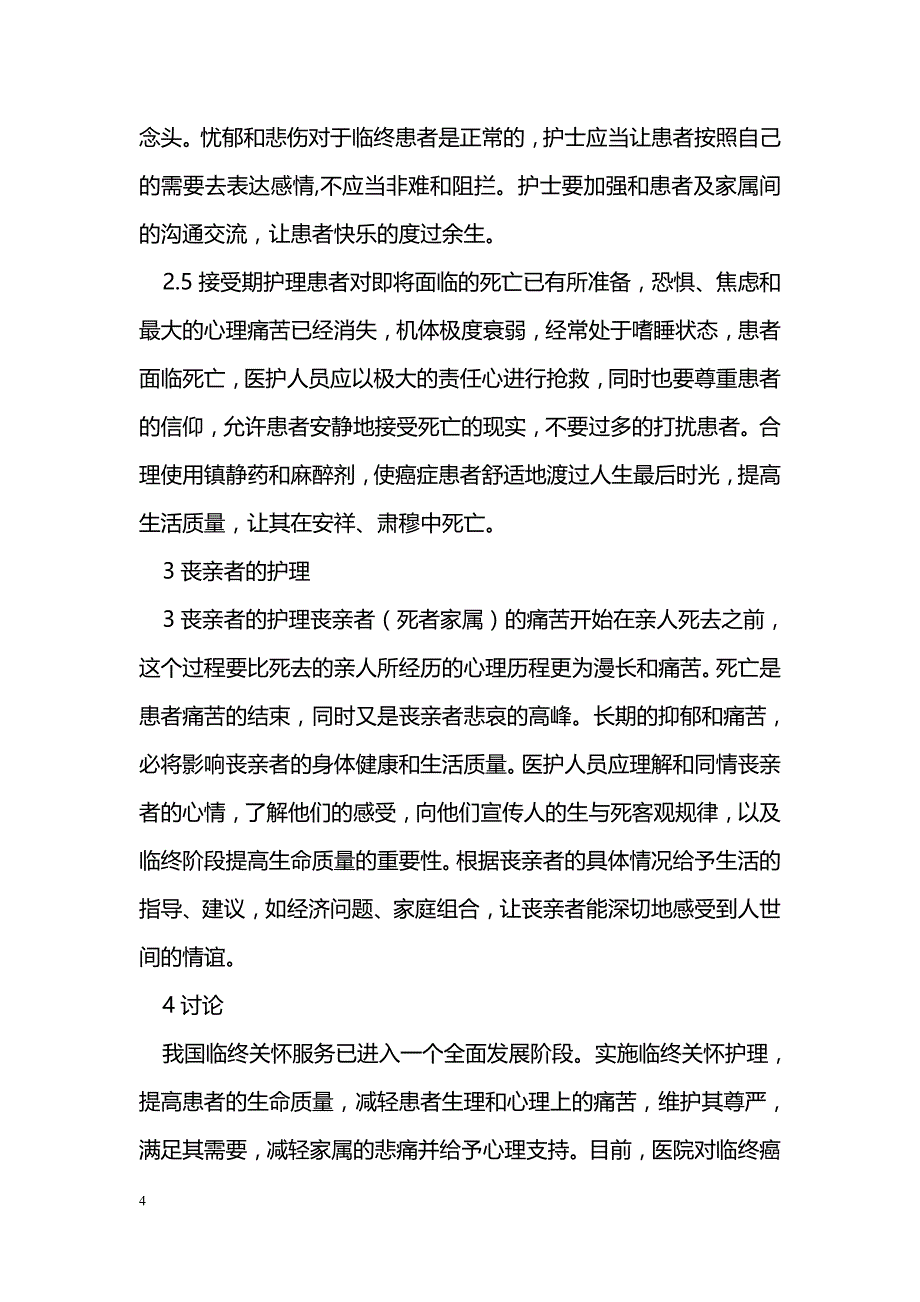 念头。忧郁和悲伤对于临终患者是正常的，护士应当让患者按照自己的需要去表达感情,不应当非难和阻拦。护士要加强和患者及家属间的沟通交流，让患者快乐的度过余生。

2.5 接受期护理患者对即将面临的死亡已有所准备，恐惧、焦虑和最大的心理痛苦已经消失，机体极度衰弱，经常处于嗜睡状态，患者面临死亡，医护人员应以极大的责任心进行抢救，同时也要尊重患者的信仰，允许患者安静地接受死亡的现实，不要过多的打扰患者。合理使用镇静药和麻醉剂，使癌症患者舒适地渡过人生最后时光，提高生活质量，让其在安祥、肃穆中死亡。

3 丧亲者的护理

3 丧亲者的护理丧亲者（死者家属）的痛苦开始在亲人死去之前，这个过程要比死去的亲人所经历的心理历程更为漫长和痛苦。死亡是患者痛苦的结束，同时又是丧亲者悲哀的高峰。长期的抑郁和痛苦，必将影响丧亲者的身体健康和生活质量。医护人员应理解和同情丧亲者的心情，了解他们的感受，向他们宣传人的生与死客观规律，以及临终阶段提高生命质量的重要性。根据丧亲者的具体情况给予生活的指导、建议，如经济问题、家庭组合，让丧亲者能深切地感受到人世间的情谊。

4 讨论

我国临终关怀服务已进入一个全面发展阶段。实施临终关怀护理，提高患者的生命质量，减轻患者生理和心理上的痛苦，维护其尊严，满足其需要，减轻家属的悲痛并给予心理支持。目前，医院对临终癌

4